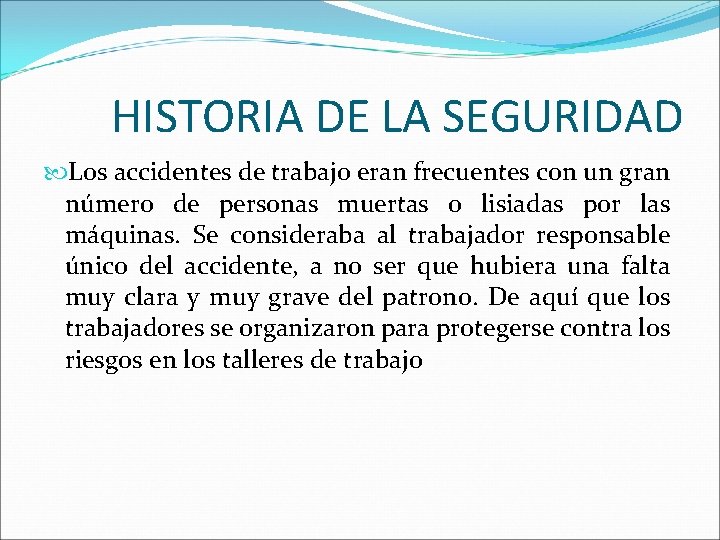 HISTORIA DE LA SEGURIDAD

Los accidentes de trabajo eran frecuentes con un gran número de personas muertas o lisiadas por las máquinas. Se consideraba al trabajador responsable único del accidente, a no ser que hubiera una falta muy clara y muy grave del patrono. De aquí que los trabajadores se organizaron para protegerse contra los riesgos en los talleres de trabajo